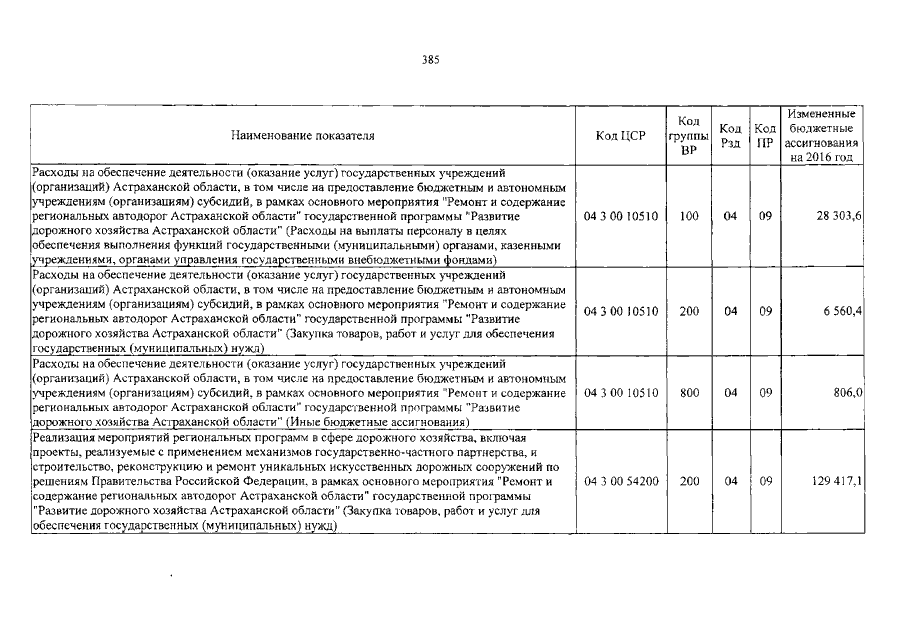 385

| Наименование показателя | Код ЦСР | Код группы ВР | Код Рзд | Код ПР | Измененные бюджетные ассигнования на 2016 год |
|---|---|---|---|---|---|
| Расходы на обеспечение деятельности (оказание услуг) государственных учреждений (организаций) Астраханской области, в том числе на предоставление бюджетным и автономным учреждениям (организациям) субсидий, в рамках основного мероприятия "Ремонт и содержание региональных автодорог Астраханской области" государственной программы "Развитие дорожного хозяйства Астраханской области" (Расходы на выплаты персоналу в целях обеспечения выполнения функций государственными (муниципальными) органами, казенными учреждениями, органами управления государственными внебюджетными фондами) | 04 3 00 10510 | 100 | 04 | 09 | 28 303,6 |
| Расходы на обеспечение деятельности (оказание услуг) государственных учреждений (организаций) Астраханской области, в том числе на предоставление бюджетным и автономным учреждениям (организациям) субсидий, в рамках основного мероприятия "Ремонт и содержание региональных автодорог Астраханской области" государственной программы "Развитие дорожного хозяйства Астраханской области" (Закупка товаров, работ и услуг для обеспечения государственных (муниципальных) нужд) | 04 3 00 10510 | 200 | 04 | 09 | 6 560,4 |
| Расходы на обеспечение деятельности (оказание услуг) государственных учреждений (организаций) Астраханской области, в том числе на предоставление бюджетным и автономным учреждениям (организациям) субсидий, в рамках основного мероприятия "Ремонт и содержание региональных автодорог Астраханской области" государственной программы "Развитие дорожного хозяйства Астраханской области" (Иные бюджетные ассигнования) | 04 3 00 10510 | 800 | 04 | 09 | 806,0 |
| Реализация мероприятий региональных программ в сфере дорожного хозяйства, включая проекты, реализуемые с применением механизмов государственно-частного партнерства, и строительство, реконструкцию и ремонт уникальных искусственных дорожных сооружений по решениям Правительства Российской Федерации, в рамках основного мероприятия "Ремонт и содержание региональных автодорог Астраханской области" государственной программы "Развитие дорожного хозяйства Астраханской области" (Закупка товаров, работ и услуг для обеспечения государственных (муниципальных) нужд) | 04 3 00 54200 | 200 | 04 | 09 | 129 417,1 |